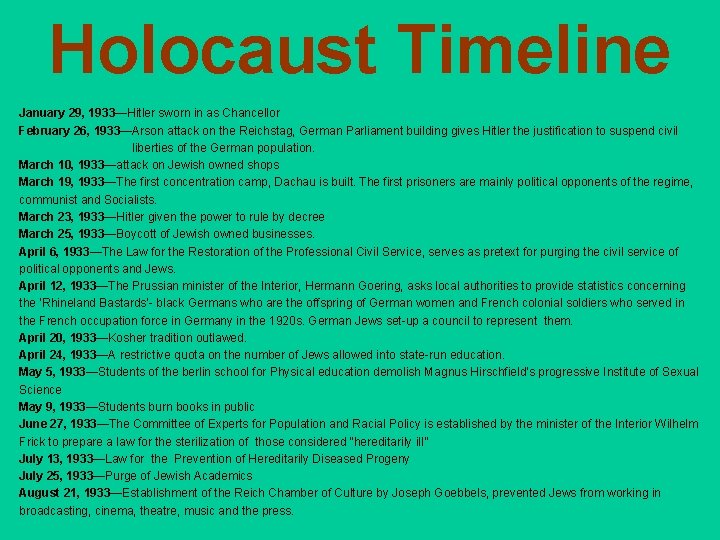 Holocaust Timeline

January 29, 1933—Hitler sworn in as Chancellor
February 26, 1933—Arson attack on the Reichstag, German Parliament building gives Hitler the justification to suspend civil liberties of the German population.
March 10, 1933—attack on Jewish owned shops
March 19, 1933—The first concentration camp, Dachau is built. The first prisoners are mainly political opponents of the regime, communist and Socialists.
March 23, 1933—Hitler given the power to rule by decree
March 25, 1933—Boycott of Jewish owned businesses.
April 6, 1933—The Law for the Restoration of the Professional Civil Service, serves as pretext for purging the civil service of political opponents and Jews.
April 12, 1933—The Prussian minister of the Interior, Hermann Goering, asks local authorities to provide statistics concerning the 'Rhineland Bastards'- black Germans who are the offspring of German women and French colonial soldiers who served in the French occupation force in Germany in the 1920s. German Jews set-up a council to represent them.
April 20, 1933—Kosher tradition outlawed.
April 24, 1933—A restrictive quota on the number of Jews allowed into state-run education.
May 5, 1933—Students of the berlin school for Physical education demolish Magnus Hirschfield's progressive Institute of Sexual Science
May 9, 1933—Students burn books in public
June 27, 1933—The Committee of Experts for Population and Racial Policy is established by the minister of the Interior Wilhelm Frick to prepare a law for the sterilization of those considered "hereditarily ill"
July 13, 1933—Law for the Prevention of Hereditarily Diseased Progeny
July 25, 1933—Purge of Jewish Academics
August 21, 1933—Establishment of the Reich Chamber of Culture by Joseph Goebbels, prevented Jews from working in broadcasting, cinema, theatre, music and the press.